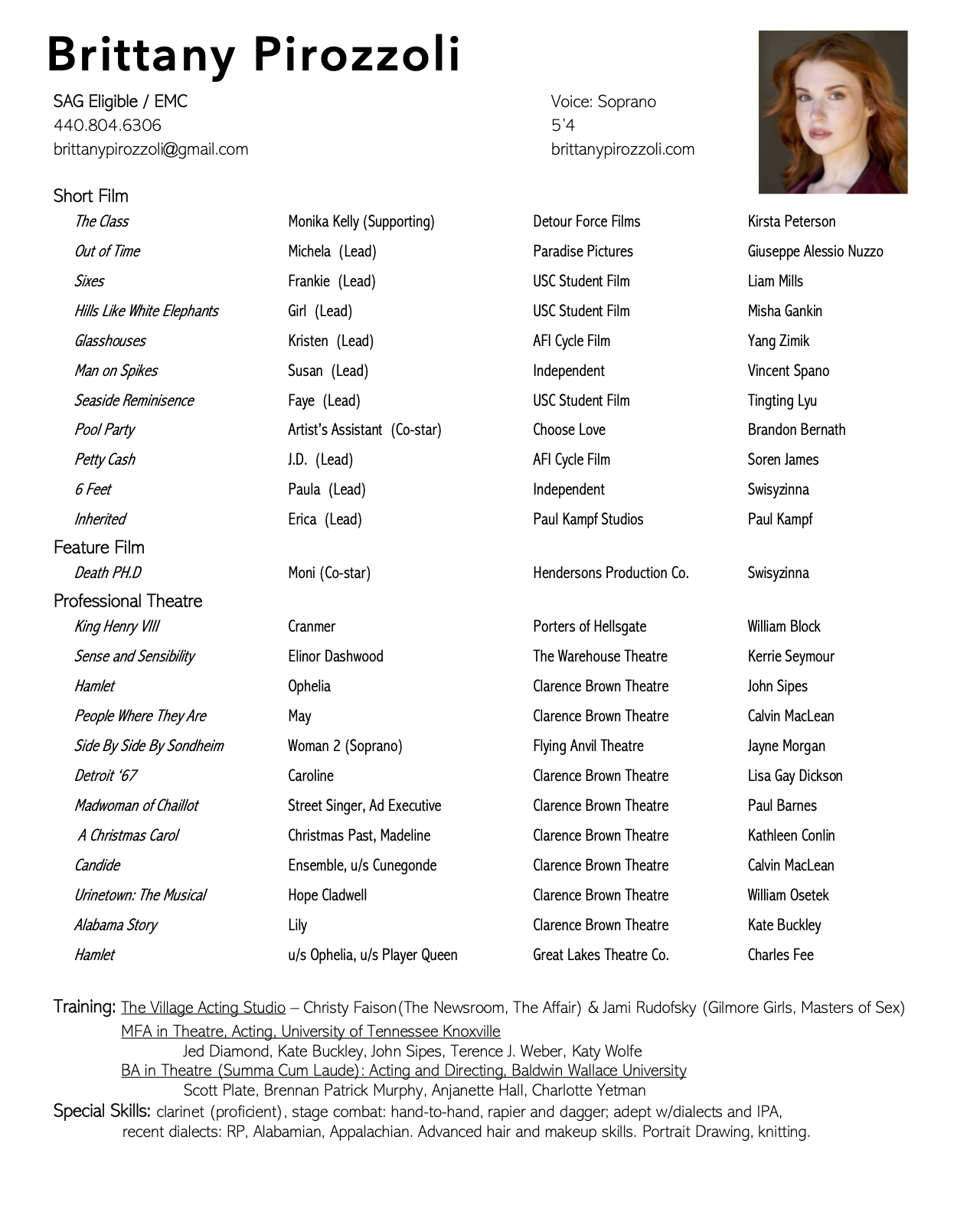 Brittany Pirozzoli

SAG Eligible / EMC
440.804.6306
brittanypirozzoli@gmail.com

Voice: Soprano
5'4
brittanypirozzoli.com

Short Film

| | | | |
|---|---|---|---|
| The Class | Monika Kelly (Supporting) | Detour Force Films | Kirsta Peterson |
| Out of Time | Michela (Lead) | Paradise Pictures | Giuseppe Alessio Nuzzo |
| Sixes | Frankie (Lead) | USC Student Film | Liam Mills |
| Hills Like White Elephants | Girl (Lead) | USC Student Film | Misha Gankin |
| Glasshouses | Kristen (Lead) | AFI Cycle Film | Yang Zimik |
| Man on Spikes | Susan (Lead) | Independent | Vincent Spano |
| Seaside Reminisence | Faye (Lead) | USC Student Film | Tingting Lyu |
| Pool Party | Artist's Assistant (Co-star) | Choose Love | Brandon Bernath |
| Petty Cash | J.D. (Lead) | AFI Cycle Film | Soren James |
| 6 Feet | Paula (Lead) | Independent | Swisyzinna |
| Inherited | Erica (Lead) | Paul Kampf Studios | Paul Kampf |

Feature Film

| | | | |
|---|---|---|---|
| Death PH.D | Moni (Co-star) | Hendersons Production Co. | Swisyzinna |

Professional Theatre

| | | | |
|---|---|---|---|
| King Henry VIII | Cranmer | Porters of Hellsgate | William Block |
| Sense and Sensibility | Elinor Dashwood | The Warehouse Theatre | Kerrie Seymour |
| Hamlet | Ophelia | Clarence Brown Theatre | John Sipes |
| People Where They Are | May | Clarence Brown Theatre | Calvin MacLean |
| Side By Side By Sondheim | Woman 2 (Soprano) | Flying Anvil Theatre | Jayne Morgan |
| Detroit '67 | Caroline | Clarence Brown Theatre | Lisa Gay Dickson |
| Madwoman of Chaillot | Street Singer, Ad Executive | Clarence Brown Theatre | Paul Barnes |
| A Christmas Carol | Christmas Past, Madeline | Clarence Brown Theatre | Kathleen Conlin |
| Candide | Ensemble, u/s Cunegonde | Clarence Brown Theatre | Calvin MacLean |
| Urinetown: The Musical | Hope Cladwell | Clarence Brown Theatre | William Osetek |
| Alabama Story | Lily | Clarence Brown Theatre | Kate Buckley |
| Hamlet | u/s Ophelia, u/s Player Queen | Great Lakes Theatre Co. | Charles Fee |

Training: The Village Acting Studio – Christy Faison(The Newsroom, The Affair) & Jami Rudofsky (Gilmore Girls, Masters of Sex)
MFA in Theatre, Acting, University of Tennessee Knoxville
Jed Diamond, Kate Buckley, John Sipes, Terence J. Weber, Katy Wolfe
BA in Theatre (Summa Cum Laude): Acting and Directing, Baldwin Wallace University
Scott Plate, Brennan Patrick Murphy, Anjanette Hall, Charlotte Yetman
Special Skills: clarinet (proficient), stage combat: hand-to-hand, rapier and dagger; adept w/dialects and IPA, recent dialects: RP, Alabamian, Appalachian. Advanced hair and makeup skills. Portrait Drawing, knitting.